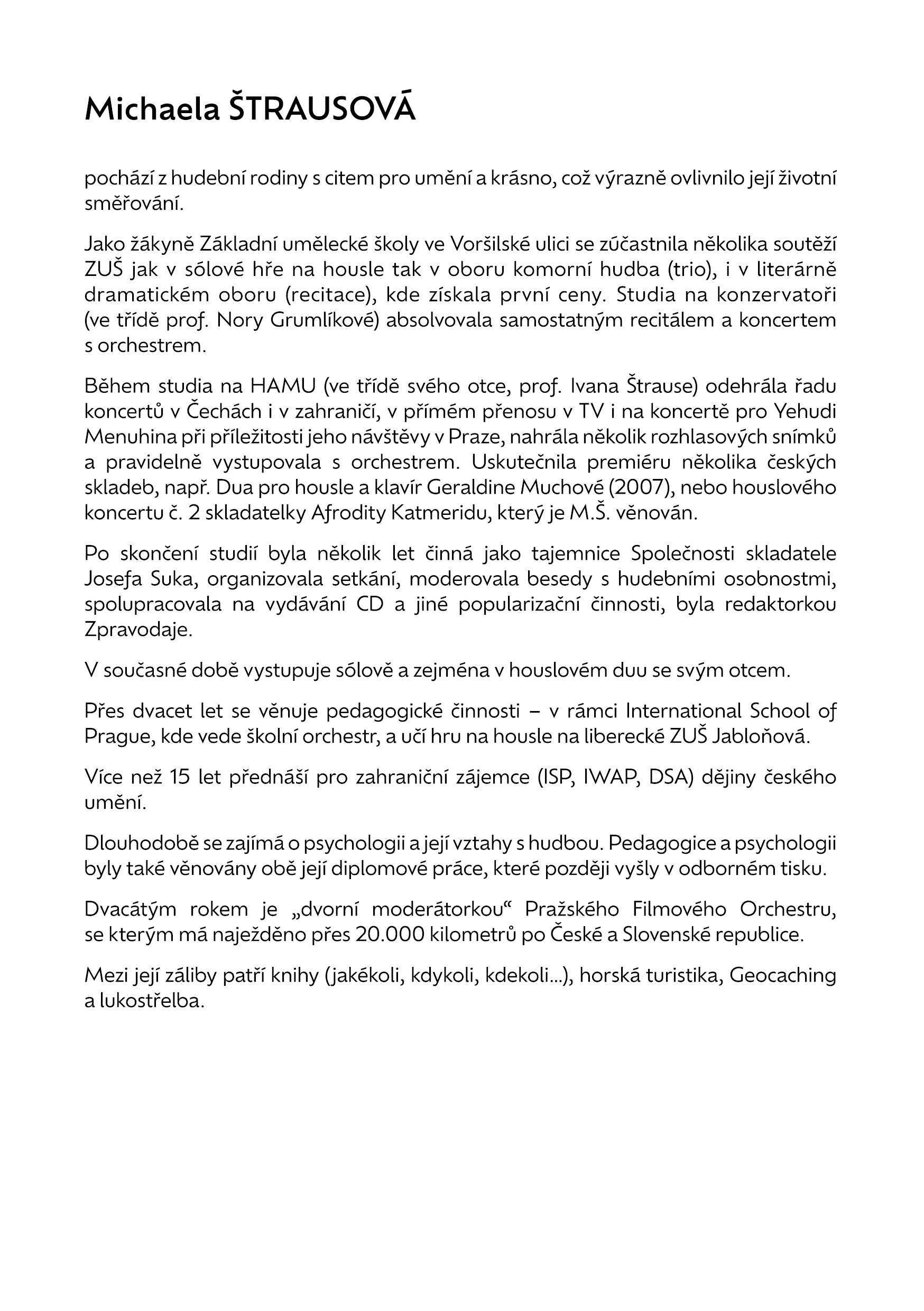 Michaela ŠTRAUSOVÁ

pochází z hudební rodiny s citem pro umění a krásno, což výrazně ovlivnilo její životní směřování.

Jako žákyně Základní umělecké školy ve Voršilské ulici se zúčastnila několika soutěží ZUŠ jak v sólové hře na housle tak v oboru komorní hudba (trio), i v literárně dramatickém oboru (recitace), kde získala první ceny. Studia na konzervatoři (ve třídě prof. Nory Grumlíkové) absolvovala samostatným recitálem a koncertem s orchestrem.

Během studia na HAMU (ve třídě svého otce, prof. Ivana Štrause) odehrála řadu koncertů v Čechách i v zahraničí, v přímém přenosu v TV i na koncertě pro Yehudi Menuhina při příležitosti jeho návštěvy v Praze, nahrála několik rozhlasových snímků a pravidelně vystupovala s orchestrem. Uskutečnila premiéru několika českých skladeb, např. Dua pro housle a klavír Geraldine Muchové (2007), nebo houslového koncertu č. 2 skladatelky Afrodity Katmeridu, který je M.Š. věnován.

Po skončení studií byla několik let činná jako tajemnice Společnosti skladatele Josefa Suka, organizovala setkání, moderovala besedy s hudebními osobnostmi, spolupracovala na vydávání CD a jiné popularizační činnosti, byla redaktorkou Zpravodaje.

V současné době vystupuje sólově a zejména v houslovém duu se svým otcem.

Přes dvacet let se věnuje pedagogické činnosti – v rámci International School of Prague, kde vede školní orchestr, a učí hru na housle na liberecké ZUŠ Jabloňová.

Více než 15 let přednáší pro zahraniční zájemce (ISP, IWAP, DSA) dějiny českého umění.

Dlouhodobě se zajímá o psychologii a její vztahy s hudbou. Pedagogice a psychologii byly také věnovány obě její diplomové práce, které později vyšly v odborném tisku.

Dvacátým rokem je „dvorní moderátorkou“ Pražského Filmového Orchestru, se kterým má naježděno přes 20.000 kilometrů po České a Slovenské republice.

Mezi její záliby patří knihy (jakékoli, kdykoli, kdekoli...), horská turistika, Geocaching a lukostřelba.